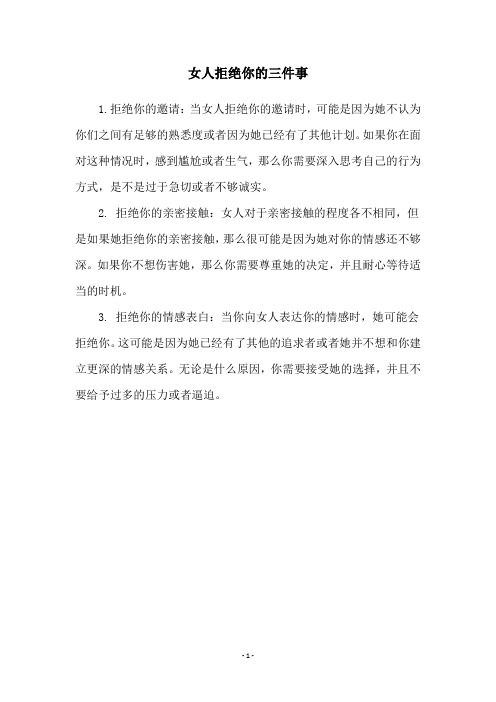 女人拒绝你的三件事

1.拒绝你的邀请：当女人拒绝你的邀请时，可能是因为她不认为你们之间有足够的熟悉度或者因为她已经有了其他计划。如果你在面对这种情况时，感到尴尬或者生气，那么你需要深入思考自己的行为方式，是不是过于急切或者不够诚实。

2. 拒绝你的亲密接触：女人对于亲密接触的程度各不相同，但是如果她拒绝你的亲密接触，那么很可能是因为她对你的情感还不够深。如果你不想伤害她，那么你需要尊重她的决定，并且耐心等待适当的时机。

3. 拒绝你的情感表白：当你向女人表达你的情感时，她可能会拒绝你。这可能是因为她已经有了其他的追求者或者她并不想和你建立更深的情感关系。无论是什么原因，你需要接受她的选择，并且不要给予过多的压力或者逼迫。

- 1 -